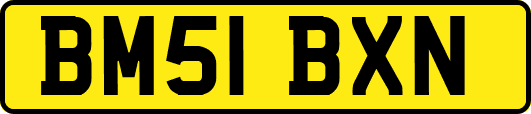 BM51 BXN